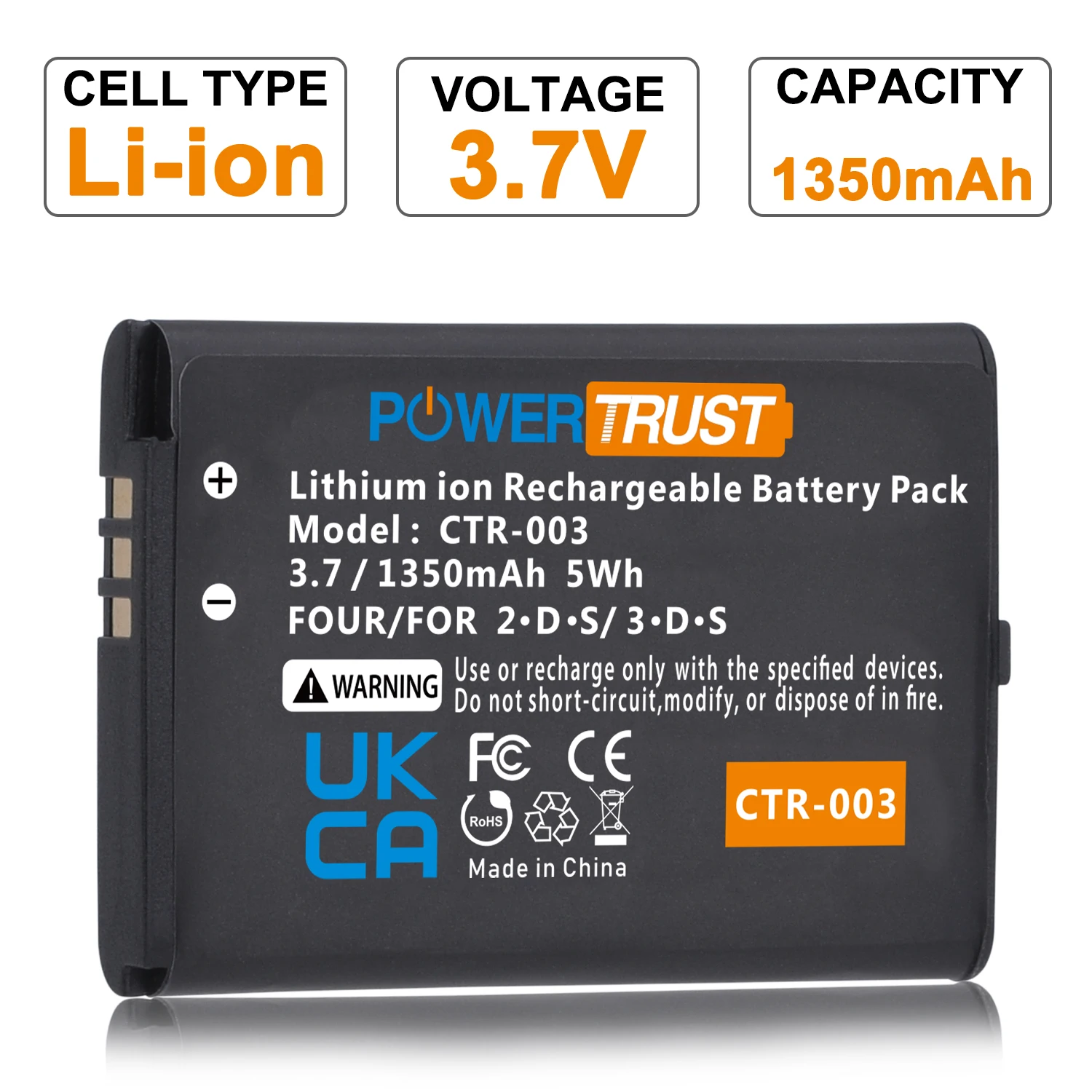 CELL TYPE
Li-ion

VOLTAGE
3.7V

CAPACITY
1350mAh

POWERTRUST

+
−

Lithium ion Rechargeable Battery Pack
Model : CTR-003
3.7 / 1350mAh 5Wh
FOUR/FOR 2•D•S/ 3•D•S

WARNING Use or recharge only with the specified devices. Do not short-circuit,modify, or dispose of in fire.

UK CA

FC CE

RoHS

Made in China

CTR-003